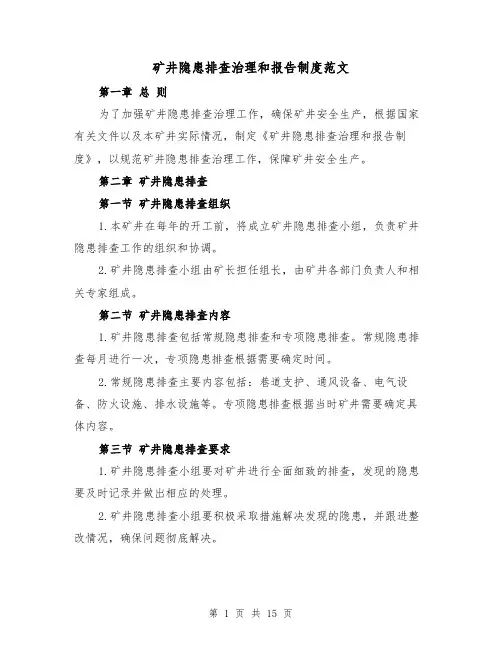 矿井隐患排查治理和报告制度范文

第一章 总 则

为了加强矿井隐患排查治理工作，确保矿井安全生产，根据国家有关文件以及本矿井实际情况，制定《矿井隐患排查治理和报告制度》，以规范矿井隐患排查治理工作，保障矿井安全生产。

第二章 矿井隐患排查

第一节 矿井隐患排查组织

1.本矿井在每年的开工前，将成立矿井隐患排查小组，负责矿井隐患排查工作的组织和协调。

2.矿井隐患排查小组由矿长担任组长，由矿井各部门负责人和相关专家组成。

第二节 矿井隐患排查内容

1.矿井隐患排查包括常规隐患排查和专项隐患排查。常规隐患排查每月进行一次，专项隐患排查根据需要确定时间。

2.常规隐患排查主要内容包括：巷道支护、通风设备、电气设备、防火设施、排水设施等。专项隐患排查根据当时矿井需要确定具体内容。

第三节 矿井隐患排查要求

1.矿井隐患排查小组要对矿井进行全面细致的排查，发现的隐患要及时记录并做出相应的处理。

2.矿井隐患排查小组要积极采取措施解决发现的隐患，并跟进整改情况，确保问题彻底解决。

第 1 页 共 15 页